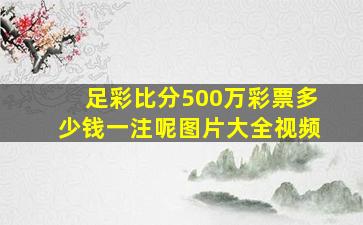 足彩比分500万彩票多少钱一注呢图片大全视频